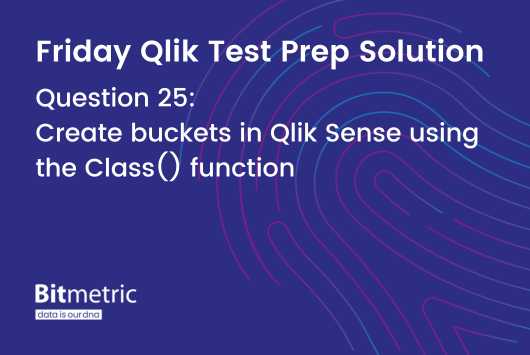 Friday Qlik Test Prep Solution

Question 25:
Create buckets in Qlik Sense using the Class() function

Bitmetric
data is our dna